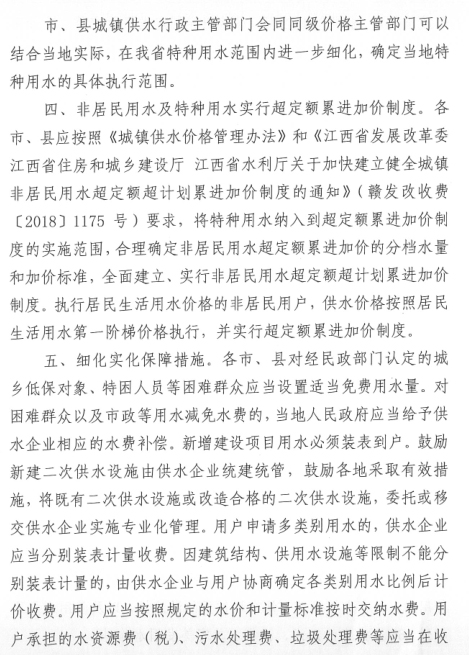 市、县城镇供水行政主管部门会同同级价格主管部门可以结合当地实际，在我省特种用水范围内进一步细化，确定当地特种用水的具体执行范围。

四、非居民用水及特种用水实行超定额累进加价制度。各市、县应按照《城镇供水价格管理办法》和《江西省发展改革委 江西省住房和城乡建设厅 江西省水利厅关于加快建立健全城镇非居民用水超定额超计划累进加价制度的通知》（赣发改收费〔2018〕1175 号）要求，将特种用水纳入到超定额累进加价制度的实施范围，合理确定非居民用水超定额累进加价的分档水量和加价标准，全面建立、实行非居民用水超定额超计划累进加价制度。执行居民生活用水价格的非居民用户，供水价格按照居民生活用水第一阶梯价格执行，并实行超定额累进加价制度。

五、细化实化保障措施。各市、县对经民政部门认定的城乡低保对象、特困人员等困难群众应当设置适当免费用水量。对困难群众以及市政等用水减免水费的，当地人民政府应当给予供水企业相应的水费补偿。新增建设项目用水必须装表到户。鼓励新建二次供水设施由供水企业统建统管，鼓励各地采取有效措施，将既有二次供水设施或改造合格的二次供水设施，委托或移交供水企业实施专业化管理。用户申请多类别用水的，供水企业应当分别装表计量收费。因建筑结构、供用水设施等限制不能分别装表计量的，由供水企业与用户协商确定各类别用水比例后计价收费。用户应当按照规定的水价和计量标准按时交纳水费。用户承担的水资源费（税）、污水处理费、垃圾处理费等应当在收